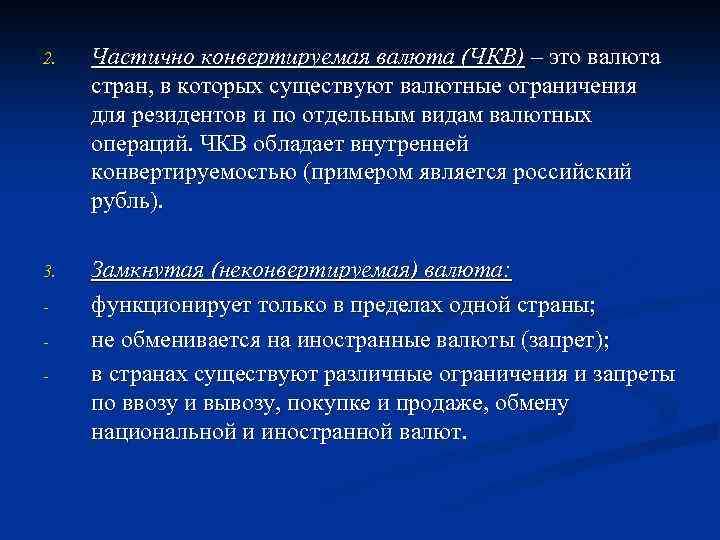 2. Частично конвертируемая валюта (ЧКВ) – это валюта стран, в которых существуют валютные ограничения для резидентов и по отдельным видам валютных операций. ЧКВ обладает внутренней конвертируемостью (примером является российский рубль).

3. Замкнутая (неконвертируемая) валюта:

- функционирует только в пределах одной страны;
- не обменивается на иностранные валюты (запрет);
- в странах существуют различные ограничения и запреты по ввозу и вывозу, покупке и продаже, обмену национальной и иностранной валют.